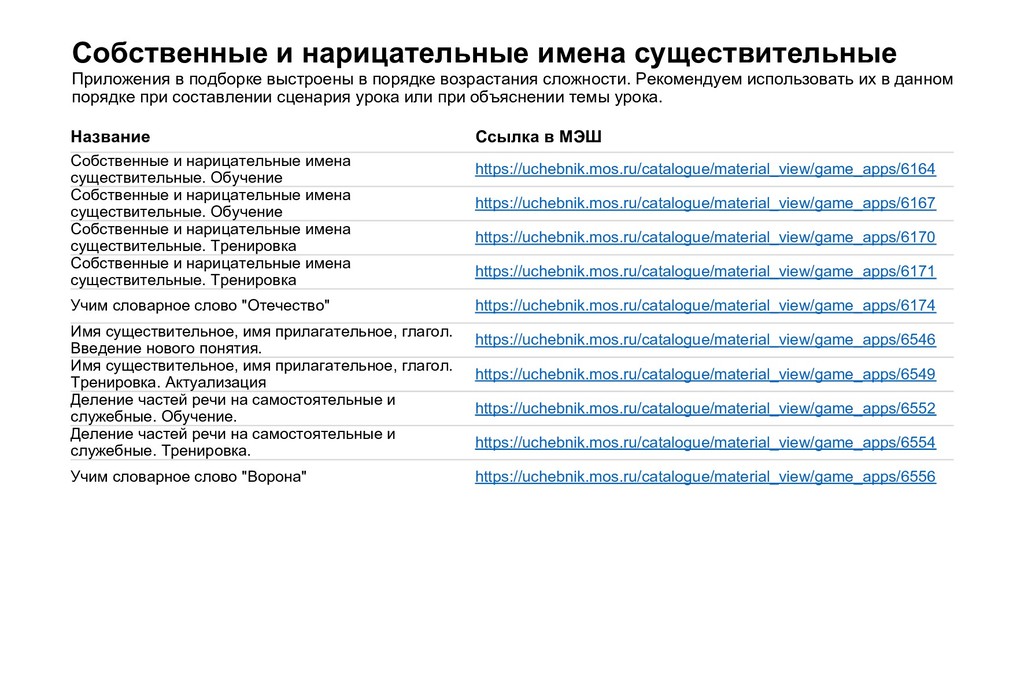 Собственные и нарицательные имена существительные

Приложения в подборке выстроены в порядке возрастания сложности. Рекомендуем использовать их в данном порядке при составлении сценария урока или при объяснении темы урока.

| Название | Ссылка в МЭШ |
|---|---|
| Собственные и нарицательные имена существительные. Обучение | https://uchebnik.mos.ru/catalogue/material_view/game_apps/6164 |
| Собственные и нарицательные имена существительные. Обучение | https://uchebnik.mos.ru/catalogue/material_view/game_apps/6167 |
| Собственные и нарицательные имена существительные. Тренировка | https://uchebnik.mos.ru/catalogue/material_view/game_apps/6170 |
| Собственные и нарицательные имена существительные. Тренировка | https://uchebnik.mos.ru/catalogue/material_view/game_apps/6171 |
| Учим словарное слово "Отечество" | https://uchebnik.mos.ru/catalogue/material_view/game_apps/6174 |
| Имя существительное, имя прилагательное, глагол. Введение нового понятия. | https://uchebnik.mos.ru/catalogue/material_view/game_apps/6546 |
| Имя существительное, имя прилагательное, глагол. Тренировка. Актуализация | https://uchebnik.mos.ru/catalogue/material_view/game_apps/6549 |
| Деление частей речи на самостоятельные и служебные. Обучение. | https://uchebnik.mos.ru/catalogue/material_view/game_apps/6552 |
| Деление частей речи на самостоятельные и служебные. Тренировка. | https://uchebnik.mos.ru/catalogue/material_view/game_apps/6554 |
| Учим словарное слово "Ворона" | https://uchebnik.mos.ru/catalogue/material_view/game_apps/6556 |